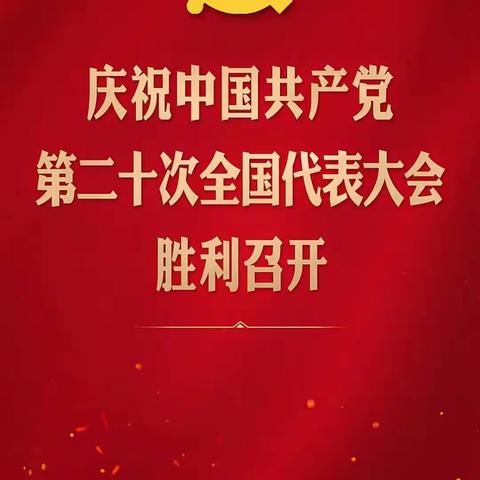 庆祝中国共产党
第二十次全国代表大会
胜利召开